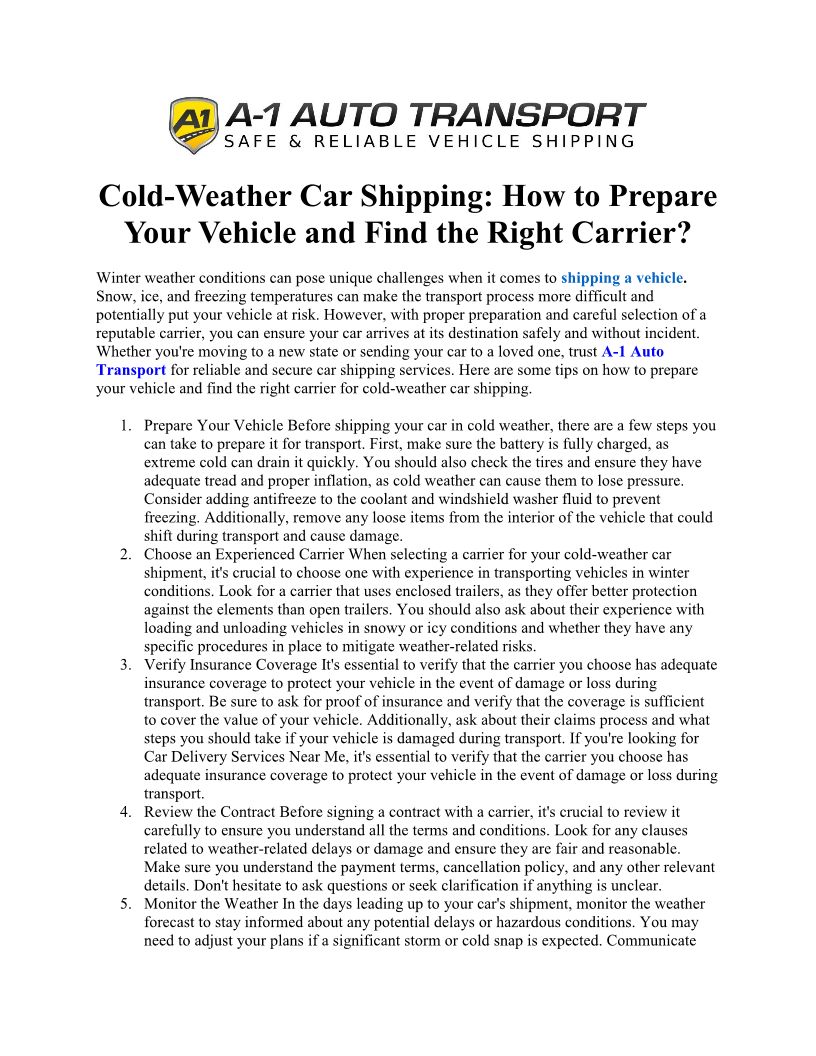 A1 A-1 AUTO TRANSPORT
SAFE & RELIABLE VEHICLE SHIPPING

Cold-Weather Car Shipping: How to Prepare Your Vehicle and Find the Right Carrier?

Winter weather conditions can pose unique challenges when it comes to shipping a vehicle. Snow, ice, and freezing temperatures can make the transport process more difficult and potentially put your vehicle at risk. However, with proper preparation and careful selection of a reputable carrier, you can ensure your car arrives at its destination safely and without incident. Whether you're moving to a new state or sending your car to a loved one, trust A-1 Auto Transport for reliable and secure car shipping services. Here are some tips on how to prepare your vehicle and find the right carrier for cold-weather car shipping.

1. Prepare Your Vehicle Before shipping your car in cold weather, there are a few steps you can take to prepare it for transport. First, make sure the battery is fully charged, as extreme cold can drain it quickly. You should also check the tires and ensure they have adequate tread and proper inflation, as cold weather can cause them to lose pressure. Consider adding antifreeze to the coolant and windshield washer fluid to prevent freezing. Additionally, remove any loose items from the interior of the vehicle that could shift during transport and cause damage.
2. Choose an Experienced Carrier When selecting a carrier for your cold-weather car shipment, it's crucial to choose one with experience in transporting vehicles in winter conditions. Look for a carrier that uses enclosed trailers, as they offer better protection against the elements than open trailers. You should also ask about their experience with loading and unloading vehicles in snowy or icy conditions and whether they have any specific procedures in place to mitigate weather-related risks.
3. Verify Insurance Coverage It's essential to verify that the carrier you choose has adequate insurance coverage to protect your vehicle in the event of damage or loss during transport. Be sure to ask for proof of insurance and verify that the coverage is sufficient to cover the value of your vehicle. Additionally, ask about their claims process and what steps you should take if your vehicle is damaged during transport. If you're looking for Car Delivery Services Near Me, it's essential to verify that the carrier you choose has adequate insurance coverage to protect your vehicle in the event of damage or loss during transport.
4. Review the Contract Before signing a contract with a carrier, it's crucial to review it carefully to ensure you understand all the terms and conditions. Look for any clauses related to weather-related delays or damage and ensure they are fair and reasonable. Make sure you understand the payment terms, cancellation policy, and any other relevant details. Don't hesitate to ask questions or seek clarification if anything is unclear.
5. Monitor the Weather In the days leading up to your car's shipment, monitor the weather forecast to stay informed about any potential delays or hazardous conditions. You may need to adjust your plans if a significant storm or cold snap is expected. Communicate